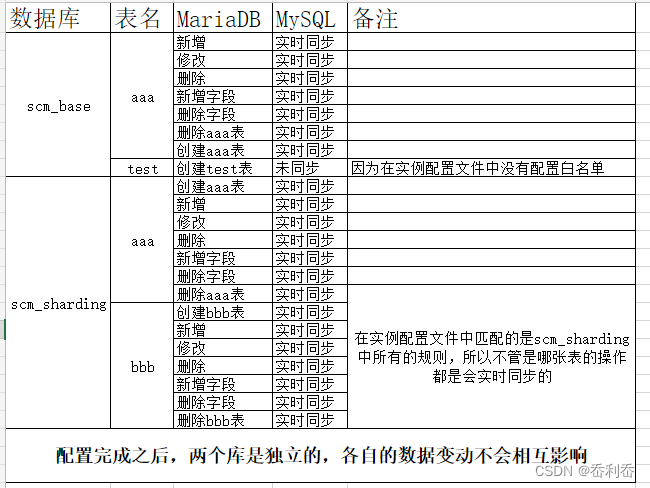 | 数据库 | 表名 | MariaDB | MySQL | 备注 |
|---|---|---|---|---|
| scm_base | aaa | 新增 | 实时同步 | |
| | | 修改 | 实时同步 | |
| | | 删除 | 实时同步 | |
| | | 新增字段 | 实时同步 | |
| | | 删除字段 | 实时同步 | |
| | | 删除aaa表 | 实时同步 | |
| | | 创建aaa表 | 实时同步 | |
| | test | 创建test表 | 未同步 | 因为在实例配置文件中没有配置白名单 |
| scm_sharding | aaa | 创建aaa表 | 实时同步 | |
| | | 新增 | 实时同步 | |
| | | 修改 | 实时同步 | |
| | | 删除 | 实时同步 | |
| | | 新增字段 | 实时同步 | |
| | | 删除字段 | 实时同步 | |
| | | 删除aaa表 | 实时同步 | 在实例配置文件中匹配的是scm_sharding中所有的规则，所以不管是哪张表的操作都是会实时同步的 |
| | bbb | 创建bbb表 | 实时同步 | |
| | | 新增 | 实时同步 | |
| | | 修改 | 实时同步 | |
| | | 删除 | 实时同步 | |
| | | 新增字段 | 实时同步 | |
| | | 删除字段 | 实时同步 | |
| | | 删除bbb表 | 实时同步 | |

配置完成之后，两个库是独立的，各自的数据变动不会相互影响

CSDN @吞利吞